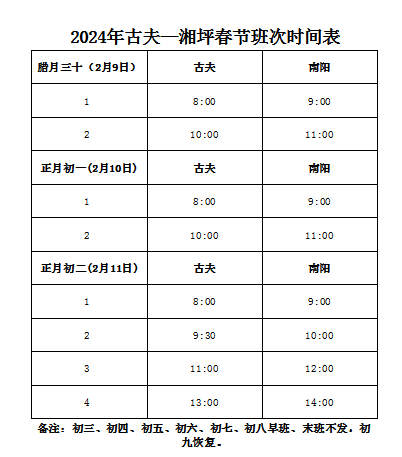 2024年古夫—湘坪春节班次时间表

| 腊月三十（2月9日） | 古夫 | 南阳 |
|---|---|---|
| 1 | 8:00 | 9:00 |
| 2 | 10:00 | 11:00 |
| 正月初一(2月10日) | 古夫 | 南阳 |
| 1 | 8:00 | 9:00 |
| 2 | 10:00 | 11:00 |
| 正月初二(2月11日) | 古夫 | 南阳 |
| 1 | 8:00 | 9:00 |
| 2 | 9:30 | 10:00 |
| 3 | 11:00 | 12:00 |
| 4 | 13:00 | 14:00 |

备注：初三、初四、初五、初六、初七、初八早班、末班不发，初九恢复。